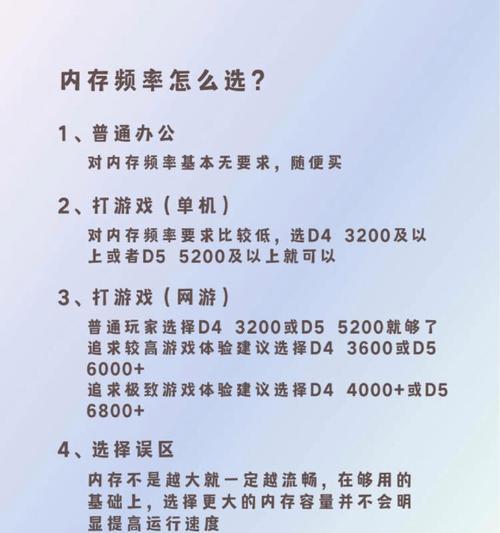 内存频率怎么选?

1、普通办公

对内存频率基本无要求，随便买

2、打游戏（单机）

对内存频率要求比较低，选D4 3200及以上或者D5 5200及以上就可以

3、打游戏（网游）

普通玩家选择D4 3200或D5 5200就够了
追求较高游戏体验建议选择D4 3600或D5 6000+
追求极致游戏体验建议选择D4 4000+或D5 6800+

4、选择误区

内存不是越大就一定越流畅，在够用的基础上，选择更大的内存容量并不会明显提高运行速度